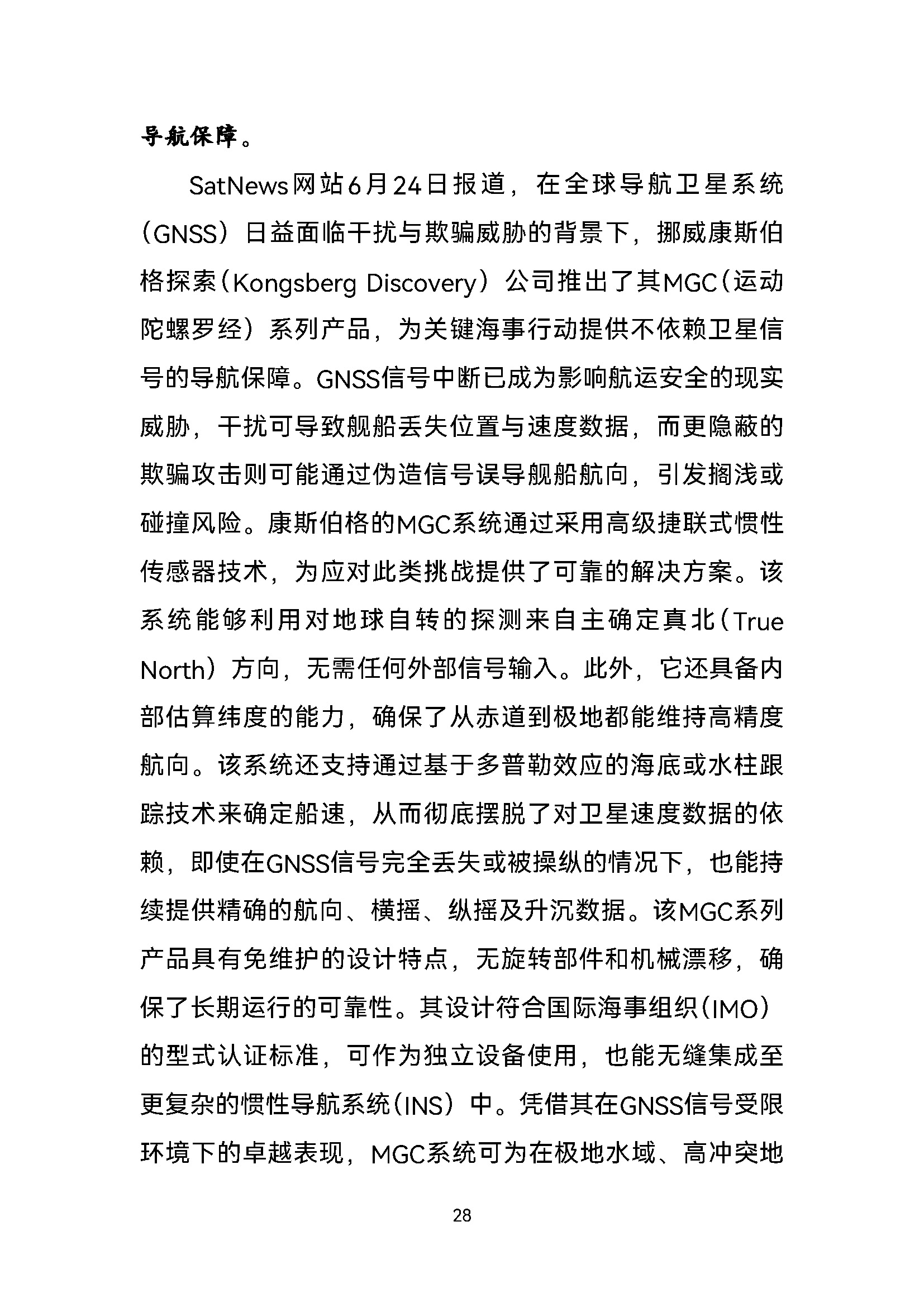 导航保障。

SatNews网站6月24日报道，在全球导航卫星系统（GNSS）日益面临干扰与欺骗威胁的背景下，挪威康斯伯格探索（Kongsberg Discovery）公司推出了其MGC（运动陀螺罗经）系列产品，为关键海事行动提供不依赖卫星信号的导航保障。GNSS信号中断已成为影响航运安全的现实威胁，干扰可导致舰船丢失位置与速度数据，而更隐蔽的欺骗攻击则可能通过伪造信号误导舰船航向，引发搁浅或碰撞风险。康斯伯格的MGC系统通过采用高级捷联式惯性传感器技术，为应对此类挑战提供了可靠的解决方案。该系统能够利用对地球自转的探测来自主确定真北（True North）方向，无需任何外部信号输入。此外，它还具备内部估算纬度的能力，确保了从赤道到极地都能维持高精度航向。该系统还支持通过基于多普勒效应的海底或水柱跟踪技术来确定船速，从而彻底摆脱了对卫星速度数据的依赖，即使在GNSS信号完全丢失或被操纵的情况下，也能持续提供精确的航向、横摇、纵摇及升沉数据。该MGC系列产品具有免维护的设计特点，无旋转部件和机械漂移，确保了长期运行的可靠性。其设计符合国际海事组织（IMO）的型式认证标准，可作为独立设备使用，也能无缝集成至更复杂的惯性导航系统（INS）中。凭借其在GNSS信号受限环境下的卓越表现，MGC系统可为在极地水域、高冲突地

28